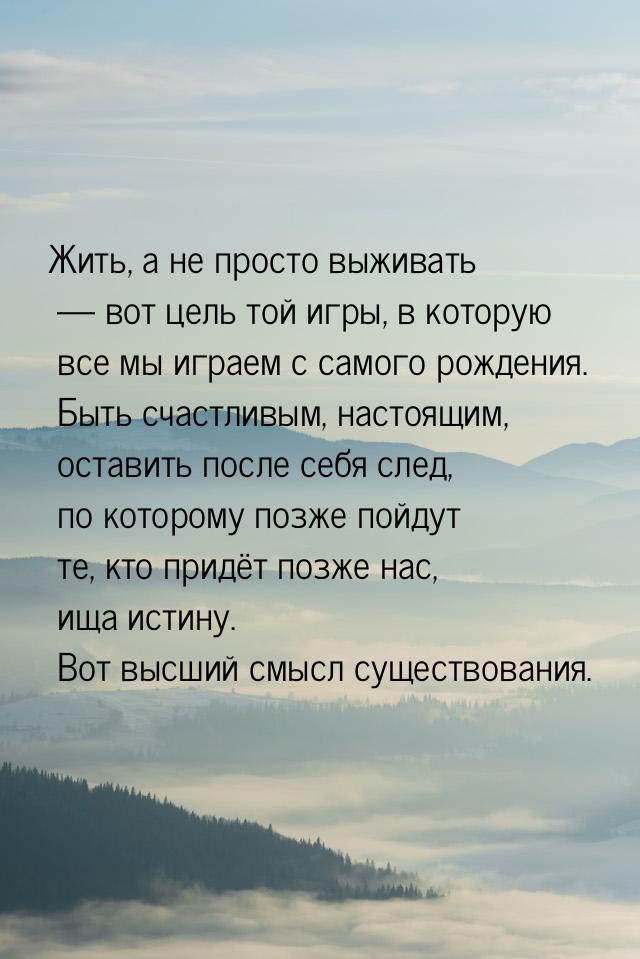 Жить, а не просто выживать — вот цель той игры, в которую все мы играем с самого рождения. Быть счастливым, настоящим, оставить после себя след, по которому позже пойдут те, кто придёт позже нас, ища истину.
Вот высший смысл существования.